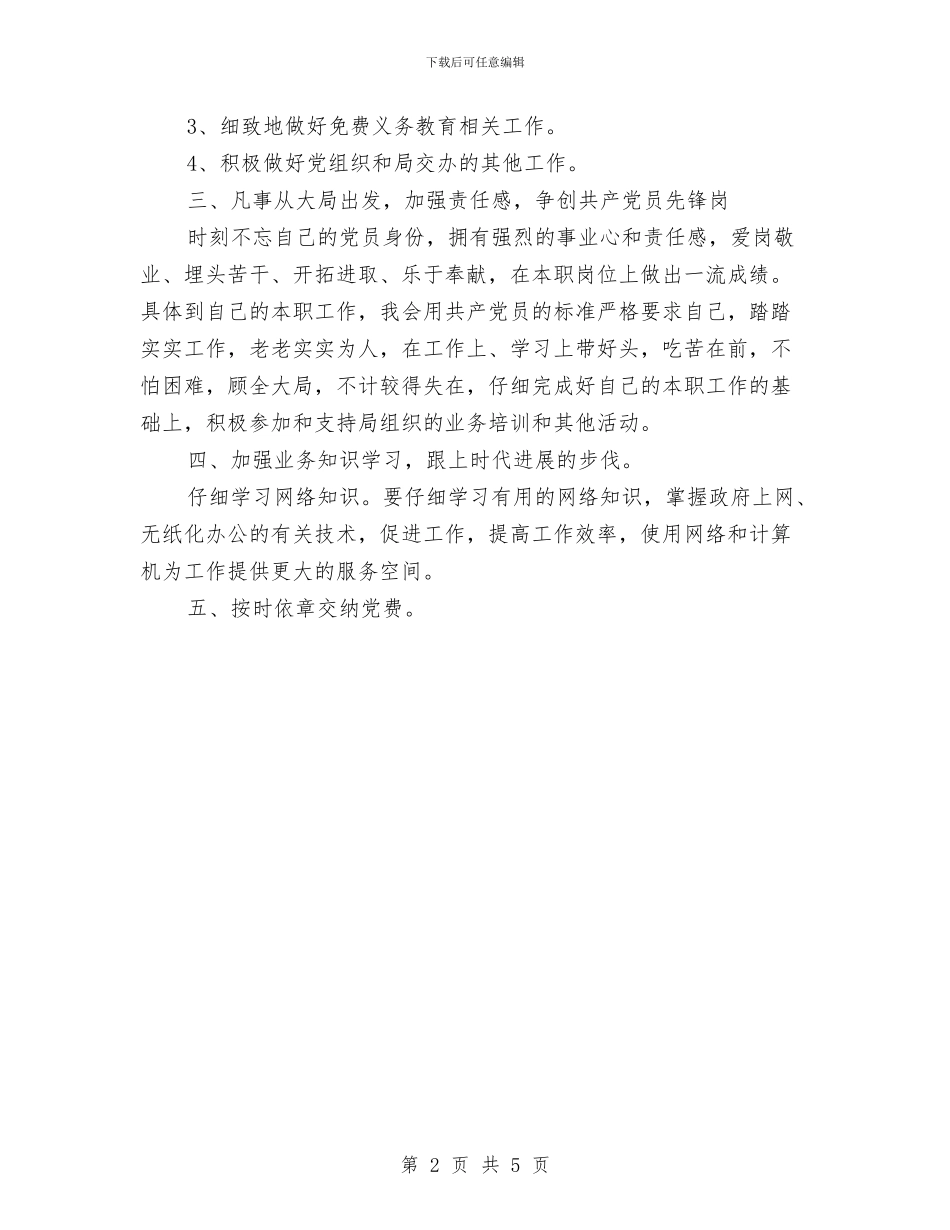 下载后可任意编辑

3、细致地做好免费义务教育相关工作。

4、积极做好党组织和局交办的其他工作。

三、凡事从大局出发，加强责任感，争创共产党员先锋岗

时刻不忘自己的党员身份，拥有强烈的事业心和责任感，爱岗敬业、埋头苦干、开拓进取、乐于奉献，在本职岗位上做出一流成绩。具体到自己的本职工作，我会用共产党员的标准严格要求自己，踏踏实实工作，老老实实为人，在工作上、学习上带好头，吃苦在前，不怕困难，顾全大局，不计较得失在，仔细完成好自己的本职工作的基础上，积极参加和支持局组织的业务培训和其他活动。

四、加强业务知识学习，跟上时代进展的步伐。

仔细学习网络知识。要仔细学习有用的网络知识，掌握政府上网、无纸化办公的有关技术，促进工作，提高工作效率，使用网络和计算机为工作提供更大的服务空间。

五、按时依章交纳党费。

第 2 页 共 5 页